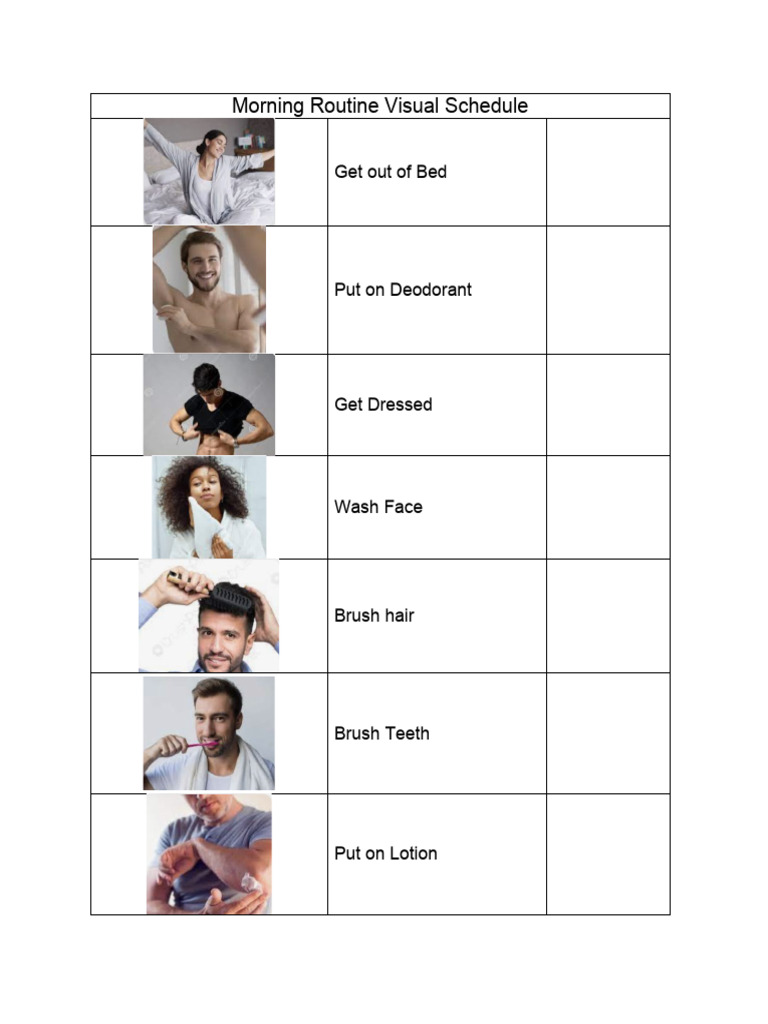 | Morning Routine Visual Schedule | | |
|---|---|---|
| | Get out of Bed | |
| | Put on Deodorant | |
| | Get Dressed | |
| | Wash Face | |
| | Brush hair | |
| | Brush Teeth | |
| | Put on Lotion | |